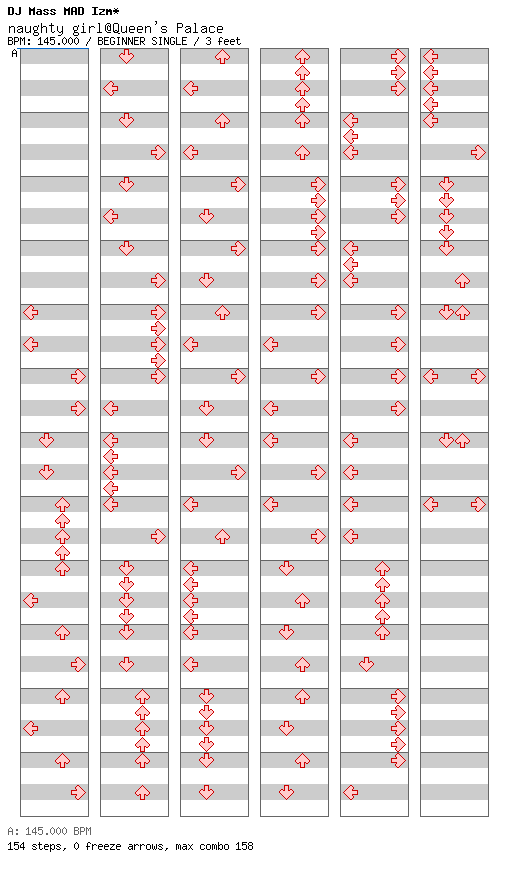 DJ Mass MAD Izm*
naughty girl@Queen's Palace
BPM: 145.000 / BEGINNER SINGLE / 3 feet

A

A: 145.000 BPM
154 steps, 0 freeze arrows, max combo 158